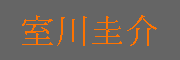 室川圭介